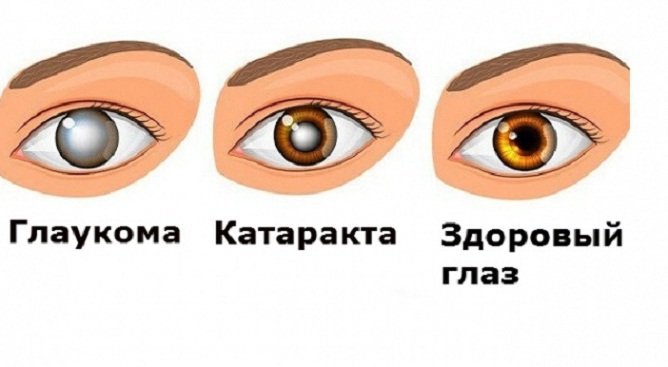 Глаукома

Катаракта

Здоровый глаз